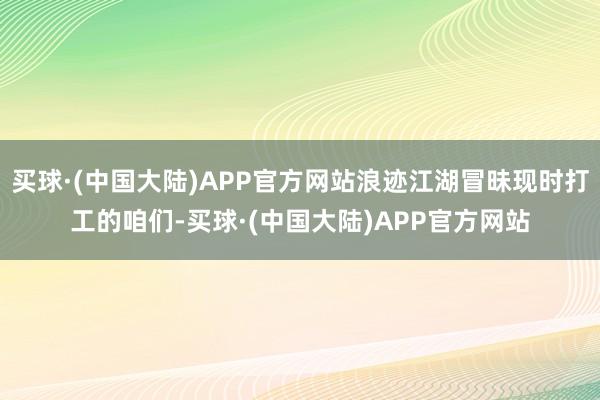 买球·(中国大陆)APP官方网站浪迹江湖冒昧现时打工的咱们-买球·(中国大陆)APP官方网站